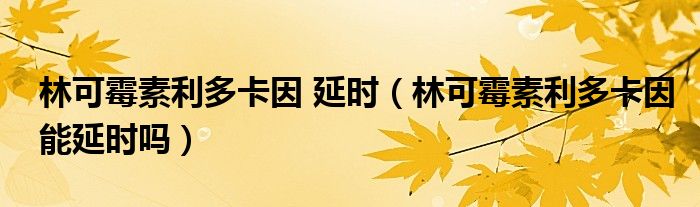 林可霉素利多卡因 延时（林可霉素利多卡因能延时吗）